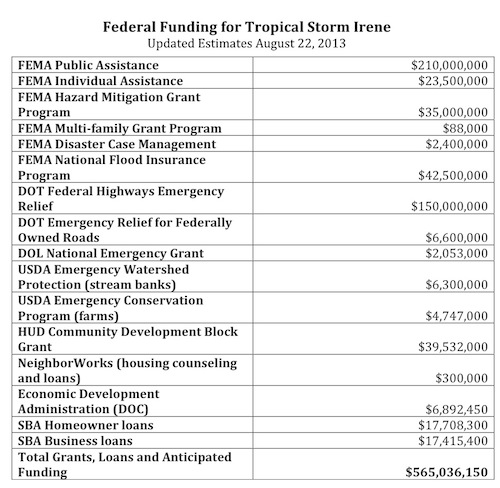 Federal Funding for Tropical Storm Irene
Updated Estimates August 22, 2013

| | |
|---|---|
| FEMA Public Assistance | \$210,000,000 |
| FEMA Individual Assistance | \$23,500,000 |
| FEMA Hazard Mitigation Grant Program | \$35,000,000 |
| FEMA Multi-family Grant Program | \$88,000 |
| FEMA Disaster Case Management | \$2,400,000 |
| FEMA National Flood Insurance Program | \$42,500,000 |
| DOT Federal Highways Emergency Relief | \$150,000,000 |
| DOT Emergency Relief for Federally Owned Roads | \$6,600,000 |
| DOL National Emergency Grant | \$2,053,000 |
| USDA Emergency Watershed Protection (stream banks) | \$6,300,000 |
| USDA Emergency Conservation Program (farms) | \$4,747,000 |
| HUD Community Development Block Grant | \$39,532,000 |
| NeighborWorks (housing counseling and loans) | \$300,000 |
| Economic Development Administration (DOC) | \$6,892,450 |
| SBA Homeowner loans | \$17,708,300 |
| SBA Business loans | \$17,415,400 |
| Total Grants, Loans and Anticipated Funding | \$565,036,150 |